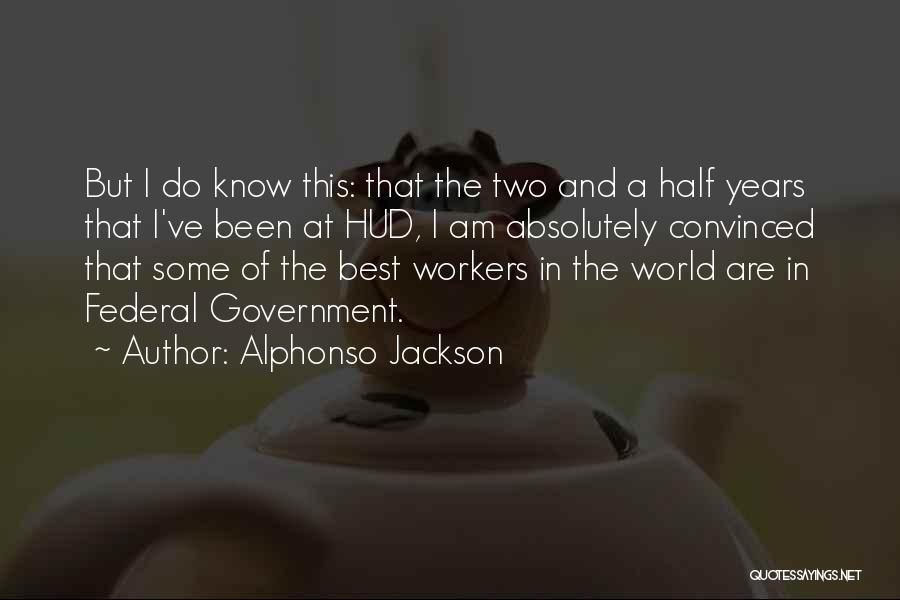 But I do know this: that the two and a half years that I've been at HUD, I am absolutely convinced that some of the best workers in the world are in Federal Government.
~ Author: Alphonso Jackson

QUOTESSAYINGS.NET